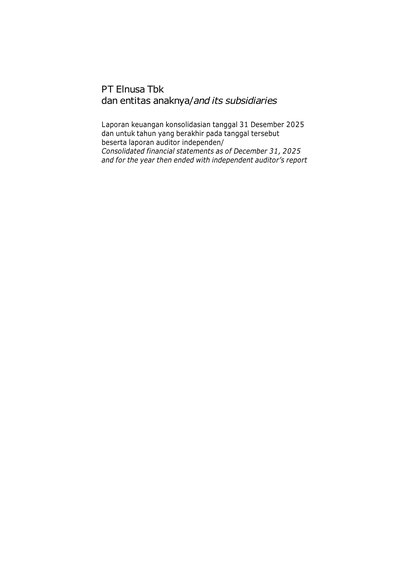 PT Elnusa Tbk
dan entitas anaknya/and its subsidiaries

Laporan keuangan konsolidasian tanggal 31 Desember 2025
dan untuk tahun yang berakhir pada tanggal tersebut
beserta laporan auditor independen/
Consolidated financial statements as of December 31, 2025
and for the year then ended with independent auditor's report